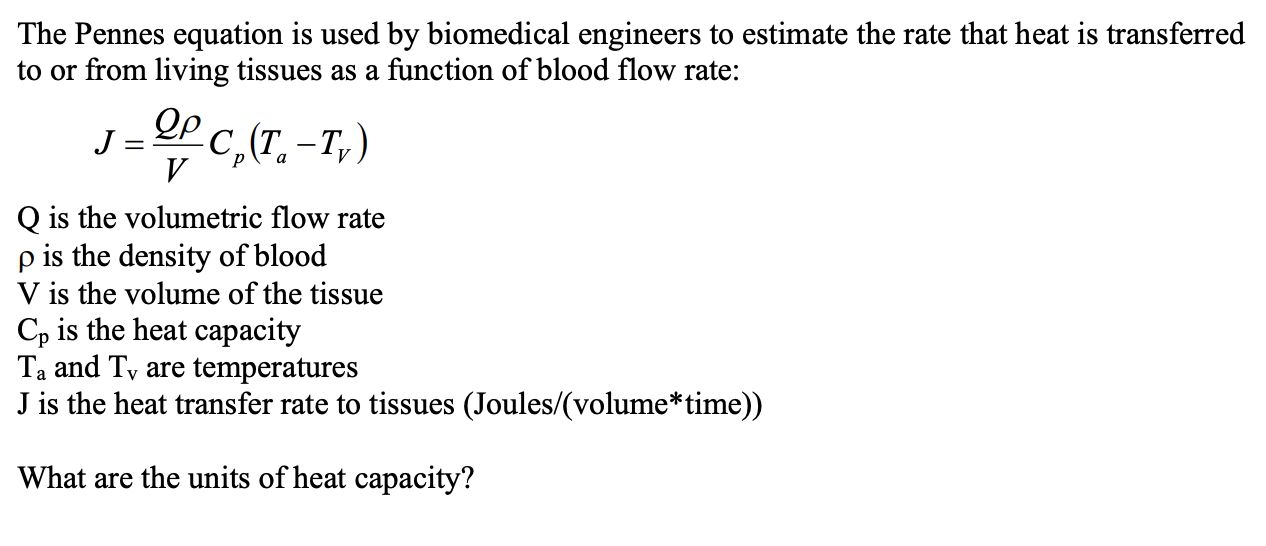 The Pennes equation is used by biomedical engineers to estimate the rate that heat is transferred to or from living tissues as a function of blood flow rate:

$J = \frac{Q\rho}{V} C_p (T_a - T_V)$

Q is the volumetric flow rate
ρ is the density of blood
V is the volume of the tissue
$C_p$ is the heat capacity
$T_a$ and $T_v$ are temperatures
J is the heat transfer rate to tissues (Joules/(volume*time))

What are the units of heat capacity?